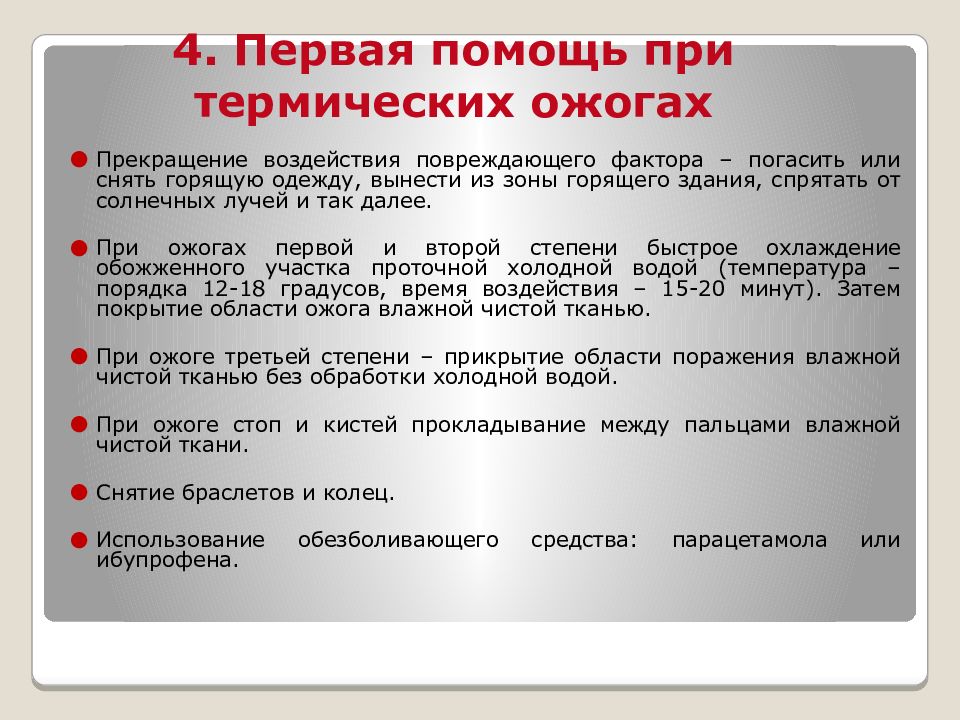 4. Первая помощь при термических ожогах

Прекращение воздействия повреждающего фактора – погасить или снять горящую одежду, вынести из зоны горящего здания, спрятать от солнечных лучей и так далее.

При ожогах первой и второй степени быстрое охлаждение обожженного участка проточной холодной водой (температура – порядка 12-18 градусов, время воздействия – 15-20 минут). Затем покрытие области ожога влажной чистой тканью.

При ожоге третьей степени – прикрытие области поражения влажной чистой тканью без обработки холодной водой.

При ожоге стоп и кистей прокладывание между пальцами влажной чистой ткани.

Снятие браслетов и колец.

Использование обезболивающего средства: парацетамола или ибупрофена.